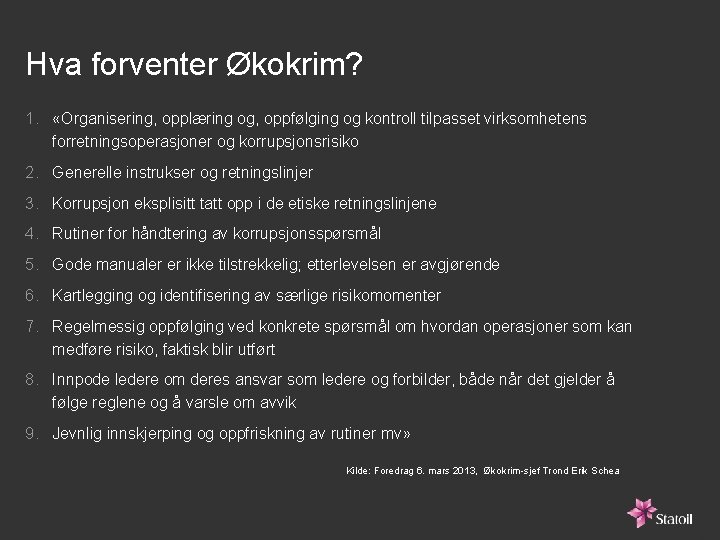 Hva forventer Økokrim?

1. «Organisering, opplæring og, oppfølging og kontroll tilpasset virksomhetens forretningsoperasjoner og korrupsjonsrisiko

2. Generelle instrukser og retningslinjer

3. Korrupsjon eksplisitt tatt opp i de etiske retningslinjene

4. Rutiner for håndtering av korrupsjonsspørsmål

5. Gode manualer er ikke tilstrekkelig; etterlevelsen er avgjørende

6. Kartlegging og identifisering av særlige risikomomenter

7. Regelmessig oppfølging ved konkrete spørsmål om hvordan operasjoner som kan medføre risiko, faktisk blir utført

8. Innpode ledere om deres ansvar som ledere og forbilder, både når det gjelder å følge reglene og å varsle om avvik

9. Jevnlig innskjerping og oppfriskning av rutiner mv»

Kilde: Foredrag 6. mars 2013, Økokrim-sjef Trond Erik Schea

Statoil